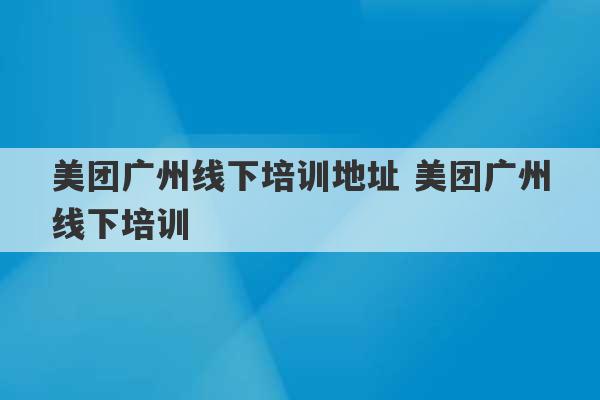 美团广州线下培训地址 美团广州线下培训